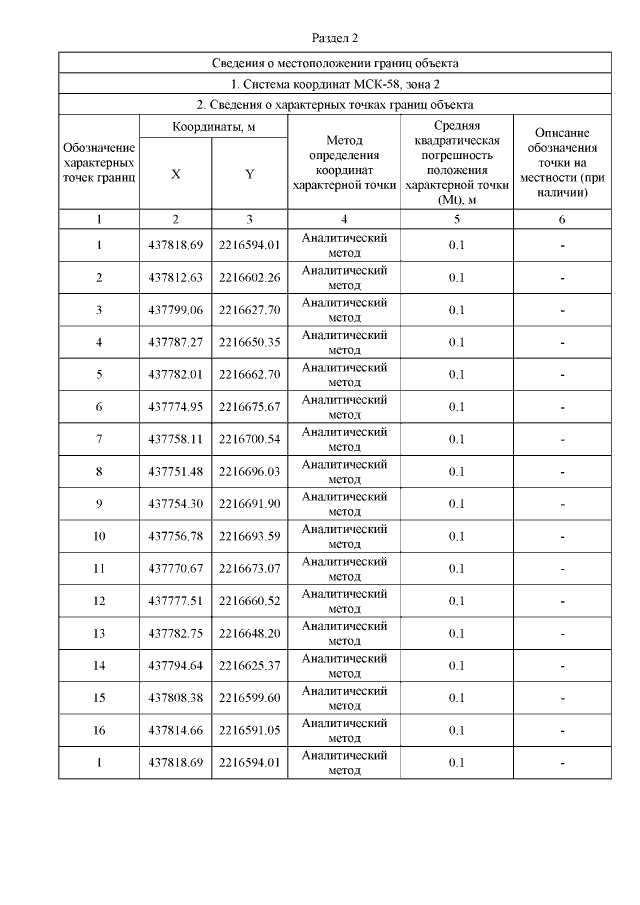 Раздел 2

| Сведения о местоположении границ объекта | | | | | |
|---|---|---|---|---|---|
| 1. Система координат МСК-58, зона 2 | | | | | |
| 2. Сведения о характерных точках границ объекта | | | | | |
| Обозначение характерных точек границ | Координаты, м X | Координаты, м Y | Метод определения координат характерной точки | Средняя квадратическая погрешность положения характерной точки (Mt), м | Описание обозначения точки на местности (при наличии) |
| 1 | 2 | 3 | 4 | 5 | 6 |
| 1 | 437818.69 | 2216594.01 | Аналитический метод | 0.1 | - |
| 2 | 437812.63 | 2216602.26 | Аналитический метод | 0.1 | - |
| 3 | 437799.06 | 2216627.70 | Аналитический метод | 0.1 | - |
| 4 | 437787.27 | 2216650.35 | Аналитический метод | 0.1 | - |
| 5 | 437782.01 | 2216662.70 | Аналитический метод | 0.1 | - |
| 6 | 437774.95 | 2216675.67 | Аналитический метод | 0.1 | - |
| 7 | 437758.11 | 2216700.54 | Аналитический метод | 0.1 | - |
| 8 | 437751.48 | 2216696.03 | Аналитический метод | 0.1 | - |
| 9 | 437754.30 | 2216691.90 | Аналитический метод | 0.1 | - |
| 10 | 437756.78 | 2216693.59 | Аналитический метод | 0.1 | - |
| 11 | 437770.67 | 2216673.07 | Аналитический метод | 0.1 | - |
| 12 | 437777.51 | 2216660.52 | Аналитический метод | 0.1 | - |
| 13 | 437782.75 | 2216648.20 | Аналитический метод | 0.1 | - |
| 14 | 437794.64 | 2216625.37 | Аналитический метод | 0.1 | - |
| 15 | 437808.38 | 2216599.60 | Аналитический метод | 0.1 | - |
| 16 | 437814.66 | 2216591.05 | Аналитический метод | 0.1 | - |
| 1 | 437818.69 | 2216594.01 | Аналитический метод | 0.1 | - |